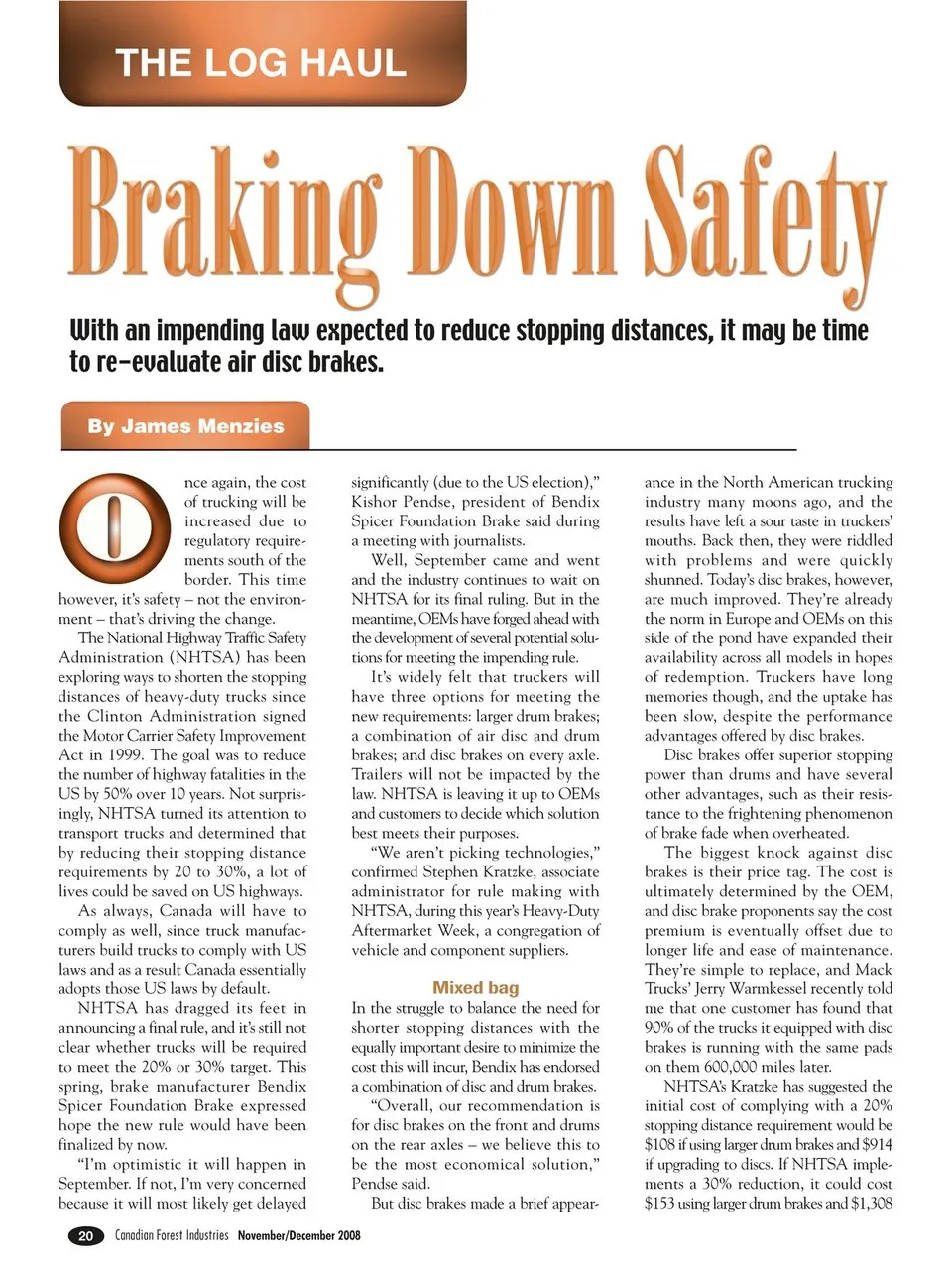 THE LOG HAUL

Braking Down Safety

With an impending law expected to reduce stopping distances, it may be time to re-evaluate air disc brakes.

By James Menzies

Once again, the cost of trucking will be increased due to regulatory requirements south of the border. This time however, it's safety – not the environment – that's driving the change.

The National Highway Traffic Safety Administration (NHTSA) has been exploring ways to shorten the stopping distances of heavy-duty trucks since the Clinton Administration signed the Motor Carrier Safety Improvement Act in 1999. The goal was to reduce the number of highway fatalities in the US by 50% over 10 years. Not surprisingly, NHTSA turned its attention to transport trucks and determined that by reducing their stopping distance requirements by 20 to 30%, a lot of lives could be saved on US highways.

As always, Canada will have to comply as well, since truck manufacturers build trucks to comply with US laws and as a result Canada essentially adopts those US laws by default.

NHTSA has dragged its feet in announcing a final rule, and it's still not clear whether trucks will be required to meet the 20% or 30% target. This spring, brake manufacturer Bendix Spicer Foundation Brake expressed hope the new rule would have been finalized by now.

"I'm optimistic it will happen in September. If not, I'm very concerned because it will most likely get delayed significantly (due to the US election)," Kishor Pendse, president of Bendix Spicer Foundation Brake said during a meeting with journalists.

Well, September came and went and the industry continues to wait on NHTSA for its final ruling. But in the meantime, OEMs have forged ahead with the development of several potential solutions for meeting the impending rule.

It's widely felt that truckers will have three options for meeting the new requirements: larger drum brakes; a combination of air disc and drum brakes; and disc brakes on every axle. Trailers will not be impacted by the law. NHTSA is leaving it up to OEMs and customers to decide which solution best meets their purposes.

"We aren't picking technologies," confirmed Stephen Kratzke, associate administrator for rule making with NHTSA, during this year's Heavy-Duty Aftermarket Week, a congregation of vehicle and component suppliers.

Mixed bag

In the struggle to balance the need for shorter stopping distances with the equally important desire to minimize the cost this will incur, Bendix has endorsed a combination of disc and drum brakes.

"Overall, our recommendation is for disc brakes on the front and drums on the rear axles – we believe this to be the most economical solution," Pendse said.

But disc brakes made a brief appearance in the North American trucking industry many moons ago, and the results have left a sour taste in truckers' mouths. Back then, they were riddled with problems and were quickly shunned. Today's disc brakes, however, are much improved. They're already the norm in Europe and OEMs on this side of the pond have expanded their availability across all models in hopes of redemption. Truckers have long memories though, and the uptake has been slow, despite the performance advantages offered by disc brakes.

Disc brakes offer superior stopping power than drums and have several other advantages, such as their resistance to the frightening phenomenon of brake fade when overheated.

The biggest knock against disc brakes is their price tag. The cost is ultimately determined by the OEM, and disc brake proponents say the cost premium is eventually offset due to longer life and ease of maintenance. They're simple to replace, and Mack Trucks' Jerry Warmkessel recently told me that one customer has found that 90% of the trucks it equipped with disc brakes is running with the same pads on them 600,000 miles later.

NHTSA's Kratzke has suggested the initial cost of complying with a 20% stopping distance requirement would be $108 if using larger drum brakes and $914 if upgrading to discs. If NHTSA implements a 30% reduction, it could cost $153 using larger drum brakes and $1,308

20 Canadian Forest Industries November/December 2008